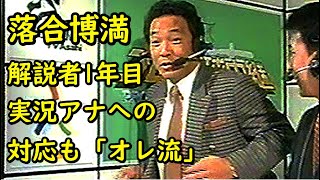 落合博満
解説者1年目
実況アナへの
対応も「オレ流」